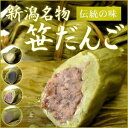 新潟名物
伝統の味
笹だんご